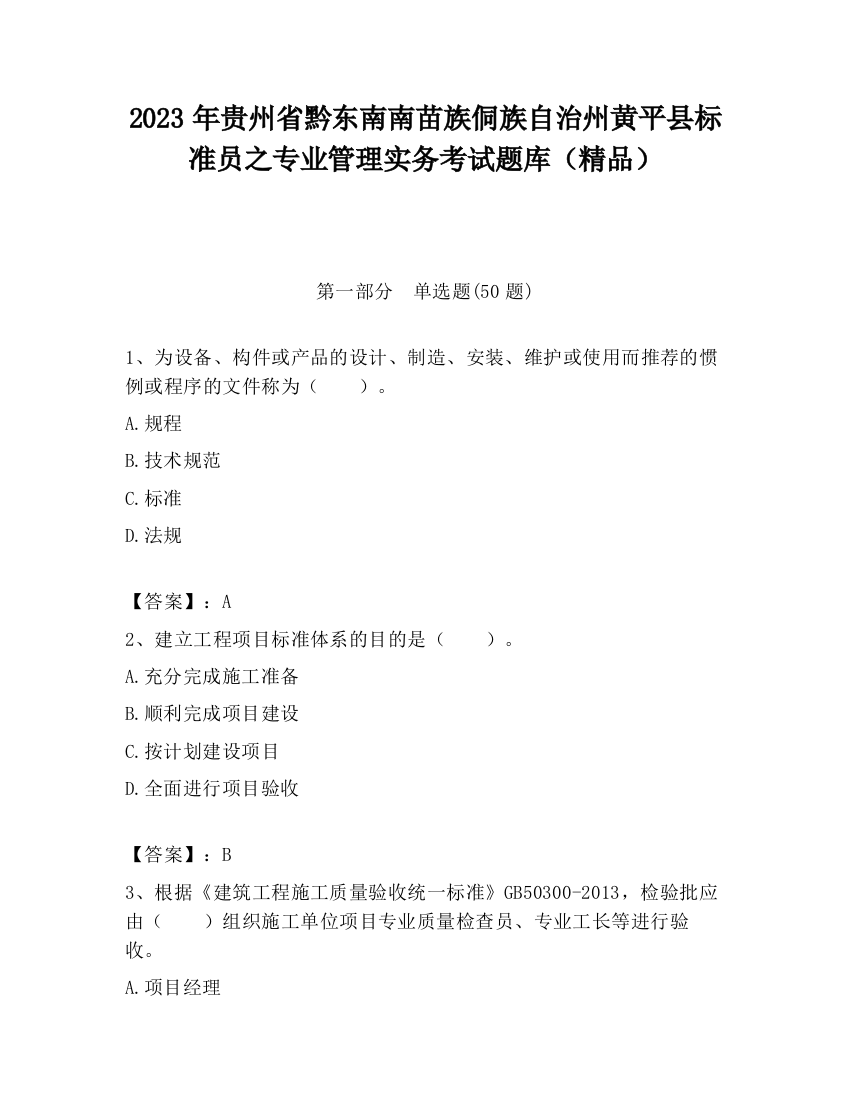 2023 年贵州省黔东南南苗族侗族自治州黄平县标准员之专业管理实务考试题库（精品）

第一部分　单选题(50 题)

1、为设备、构件或产品的设计、制造、安装、维护或使用而推荐的惯例或程序的文件称为（　　）。

A.规程

B.技术规范

C.标准

D.法规

【答案】：A

2、建立工程项目标准体系的目的是（　　）。

A.充分完成施工准备

B.顺利完成项目建设

C.按计划建设项目

D.全面进行项目验收

【答案】：B

3、根据《建筑工程施工质量验收统一标准》GB50300-2013，检验批应由（　　）组织施工单位项目专业质量检查员、专业工长等进行验收。

A.项目经理